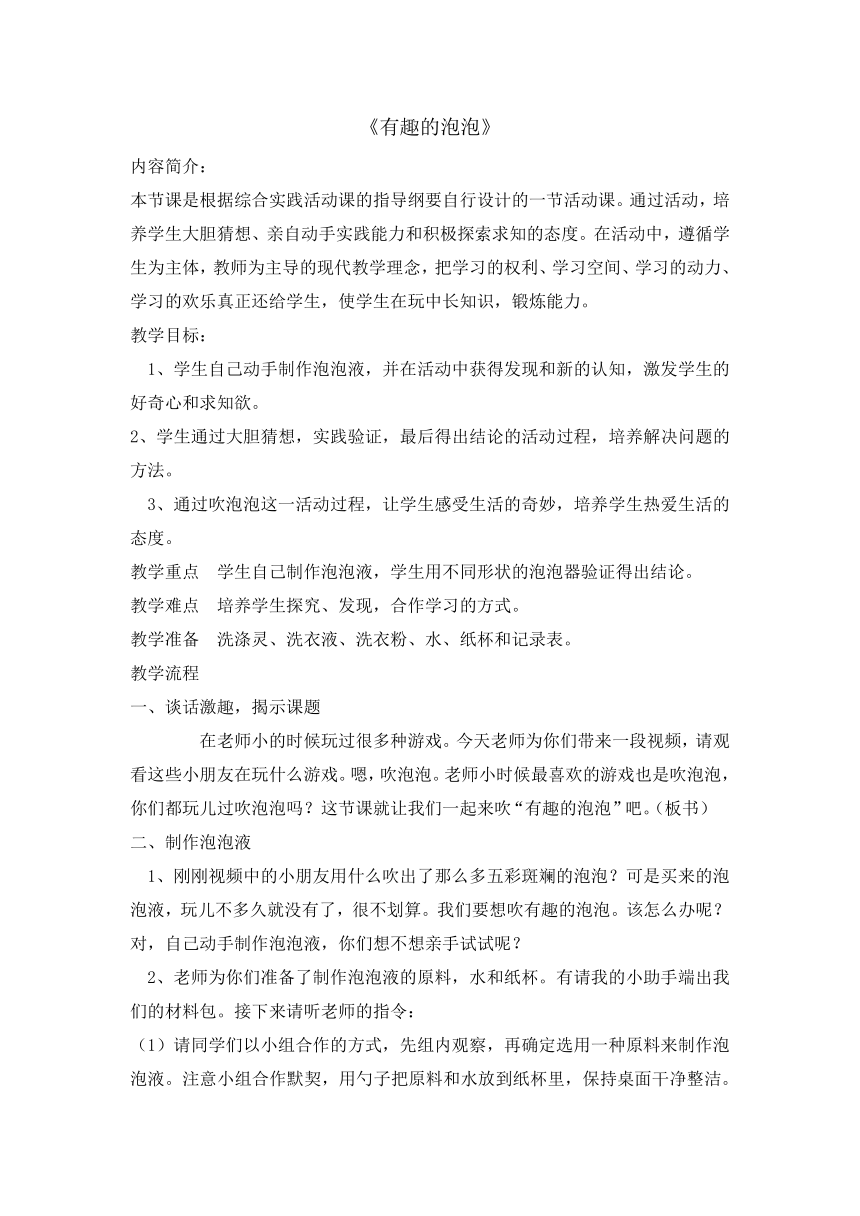 《有趣的泡泡》

内容简介：

本节课是根据综合实践活动课的指导纲要自行设计的一节活动课。通过活动，培养学生大胆猜想、亲自动手实践能力和积极探索求知的态度。在活动中，遵循学生为主体，教师为主导的现代教学理念，把学习的权利、学习空间、学习的动力、学习的欢乐真正还给学生，使学生在玩中长知识，锻炼能力。

教学目标：

1、学生自己动手制作泡泡液，并在活动中获得发现和新的认知，激发学生的好奇心和求知欲。

2、学生通过大胆猜想，实践验证，最后得出结论的活动过程，培养解决问题的方法。

3、通过吹泡泡这一活动过程，让学生感受生活的奇妙，培养学生热爱生活的态度。

教学重点　学生自己制作泡泡液，学生用不同形状的泡泡器验证得出结论。

教学难点　培养学生探究、发现，合作学习的方式。

教学准备　洗涤灵、洗衣液、洗衣粉、水、纸杯和记录表。

教学流程

一、谈话激趣，揭示课题

在老师小的时候玩过很多种游戏。今天老师为你们带来一段视频，请观看这些小朋友在玩什么游戏。嗯，吹泡泡。老师小时候最喜欢的游戏也是吹泡泡，你们都玩儿过吹泡泡吗？这节课就让我们一起来吹“有趣的泡泡”吧。(板书)

二、制作泡泡液

1、刚刚视频中的小朋友用什么吹出了那么多五彩斑斓的泡泡？可是买来的泡泡液，玩儿不多久就没有了，很不划算。我们要想吹有趣的泡泡。该怎么办呢？对，自己动手制作泡泡液，你们想不想亲手试试呢？

2、老师为你们准备了制作泡泡液的原料，水和纸杯。有请我的小助手端出我们的材料包。接下来请听老师的指令：

（1）请同学们以小组合作的方式，先组内观察，再确定选用一种原料来制作泡泡液。注意小组合作默契，用勺子把原料和水放到纸杯里，保持桌面干净整洁。